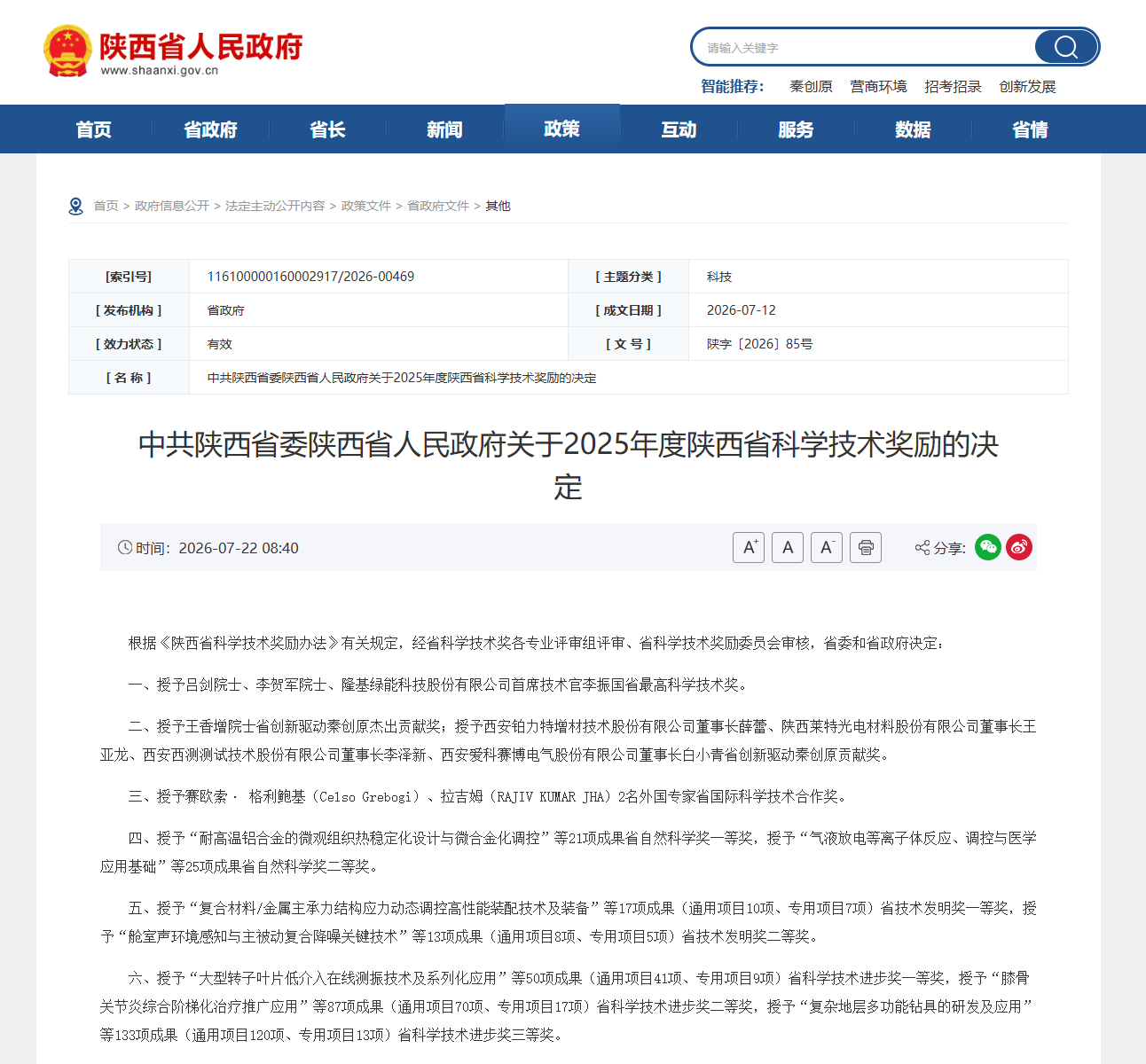 陕西省人民政府
www.shaanxi.gov.cn

请输入关键字

智能推荐: 秦创原 营商环境 招考招录 创新发展

首页 省政府 省长 新闻 政策 互动 服务 数据 省情

首页 > 政府信息公开 > 法定主动公开内容 > 政策文件 > 省政府文件 > 其他

| [索引号] | 116100000160002917/2026-00469 | [ 主题分类 ] | 科技 |
|---|---|---|---|
| [ 发布机构 ] | 省政府 | [ 成文日期 ] | 2026-07-12 |
| [ 效力状态 ] | 有效 | [ 文 号 ] | 陕字〔2026〕85号 |
| [ 名 称 ] | 中共陕西省委陕西省人民政府关于2025年度陕西省科学技术奖励的决定 | | |

中共陕西省委陕西省人民政府关于2025年度陕西省科学技术奖励的决定

时间: 2026-07-22 08:40

A+ A A- 分享:

根据《陕西省科学技术奖励办法》有关规定，经省科学技术奖各专业评审组评审、省科学技术奖励委员会审核，省委和省政府决定：

一、授予吕剑院士、李贺军院士、隆基绿能科技股份有限公司首席技术官李振国省最高科学技术奖。

二、授予王香增院士省创新驱动秦创原杰出贡献奖；授予西安铂力特增材技术股份有限公司董事长薛蕾、陕西莱特光电材料股份有限公司董事长王亚龙、西安西测测试技术股份有限公司董事长李泽新、西安爱科赛博电气股份有限公司董事长白小青省创新驱动秦创原贡献奖。

三、授予赛欧索· 格利鲍基（Celso Grebogi）、拉吉姆（RAJIV KUMAR JHA）2名外国专家省国际科学技术合作奖。

四、授予“耐高温铝合金的微观组织热稳定化设计与微合金化调控”等21项成果省自然科学奖一等奖，授予“气液放电等离子体反应、调控与医学应用基础”等25项成果省自然科学奖二等奖。

五、授予“复合材料/金属主承力结构应力动态调控高性能装配技术及装备”等17项成果（通用项目10项、专用项目7项）省技术发明奖一等奖，授予“舱室声环境感知与主被动复合降噪关键技术”等13项成果（通用项目8项、专用项目5项）省技术发明奖二等奖。

六、授予“大型转子叶片低介入在线测振技术及系列化应用”等50项成果（通用项目41项、专用项目9项）省科学技术进步奖一等奖，授予“膝骨关节炎综合阶梯化治疗推广应用”等87项成果（通用项目70项、专用项目17项）省科学技术进步奖二等奖，授予“复杂地层多功能钻具的研发及应用”等133项成果（通用项目120项、专用项目13项）省科学技术进步奖三等奖。